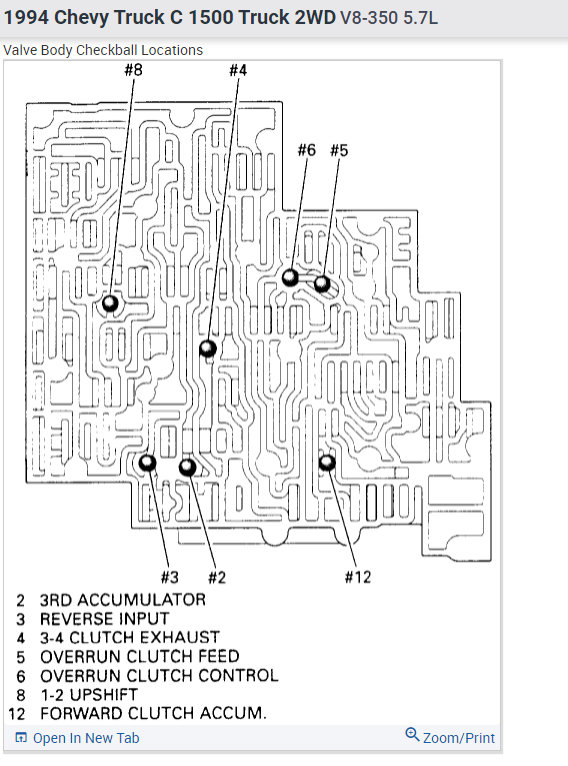 1994 Chevy Truck C 1500 Truck 2WD V8-350 5.7L

Valve Body Checkball Locations

#8 #4 #6 #5

#3 #2 #12

2 3RD ACCUMULATOR
3 REVERSE INPUT
4 3-4 CLUTCH EXHAUST
5 OVERRUN CLUTCH FEED
6 OVERRUN CLUTCH CONTROL
8 1-2 UPSHIFT
12 FORWARD CLUTCH ACCUM.

Open In New Tab

Zoom/Print